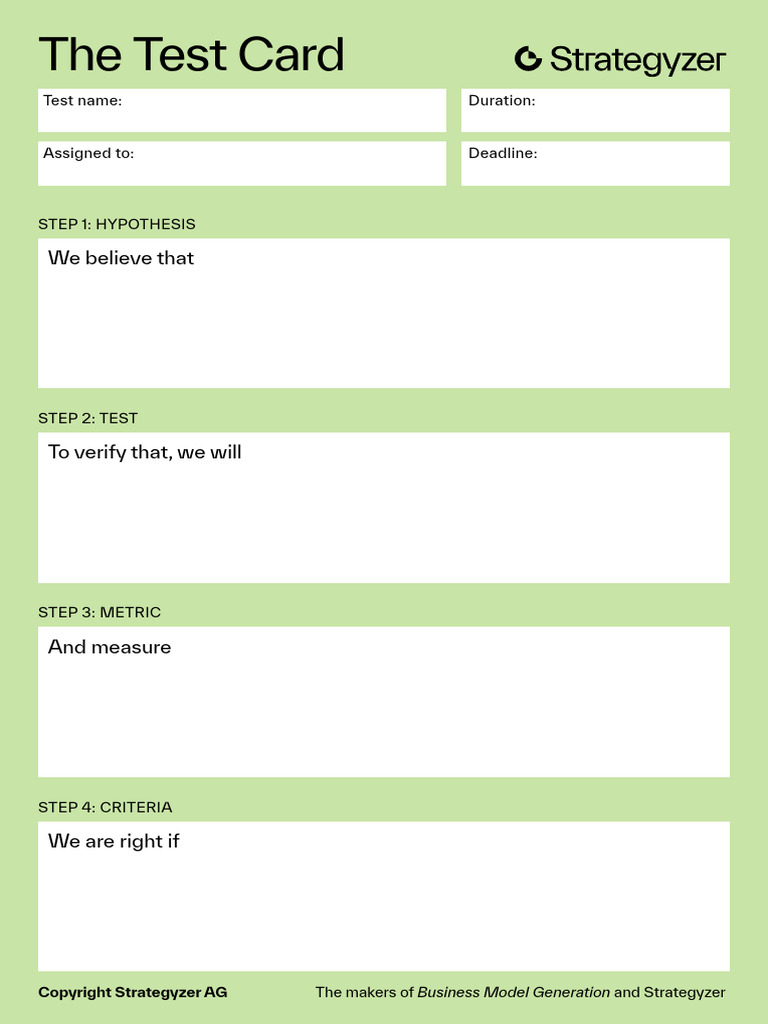 The Test Card

Strategyzer

Test name:

Duration:

Assigned to:

Deadline:

STEP 1: HYPOTHESIS

We believe that

STEP 2: TEST

To verify that, we will

STEP 3: METRIC

And measure

STEP 4: CRITERIA

We are right if

Copyright Strategyzer AG

The makers of Business Model Generation and Strategyzer